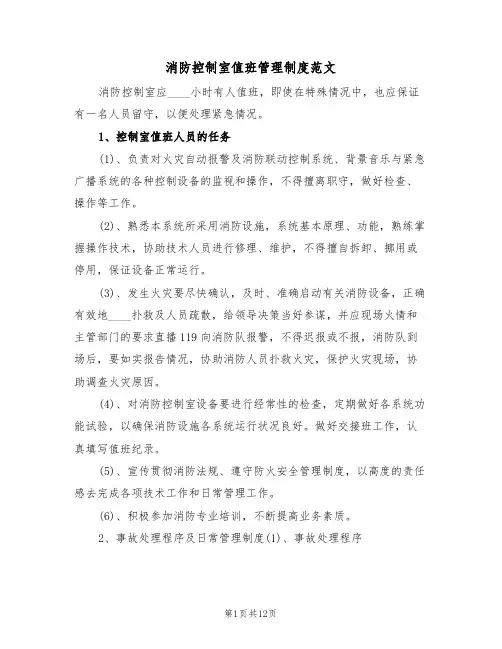 消防控制室值班管理制度范文

消防控制室应____小时有人值班，即使在特殊情况中，也应保证有一名人员留守，以便处理紧急情况。

1、控制室值班人员的任务

(1)、负责对火灾自动报警及消防联动控制系统、背景音乐与紧急广播系统的各种控制设备的监视和操作，不得擅离职守，做好检查、操作等工作。

(2)、熟悉本系统所采用消防设施，系统基本原理、功能，熟练掌握操作技术，协助技术人员进行修理、维护，不得擅自拆卸、挪用或停用，保证设备正常运行。

(3)、发生火灾要尽快确认，及时、准确启动有关消防设备，正确有效地____扑救及人员疏散，给领导决策当好参谋，并应现场火情和主管部门的要求直播119向消防队报警，不得迟报或不报，消防队到场后，要如实报告情况，协助消防人员扑救火灾，保护火灾现场，协助调查火灾原因。

(4)、对消防控制室设备要进行经常性的检查，定期做好各系统功能试验，以确保消防设施各系统运行状况良好。做好交接班工作，认真填写值班纪录。

(5)、宣传贯彻消防法规、遵守防火安全管理制度，以高度的责任感去完成各项技术工作和日常管理工作。

(6)、积极参加消防专业培训，不断提高业务素质。

2、事故处理程序及日常管理制度(1)、事故处理程序

第1页共12页